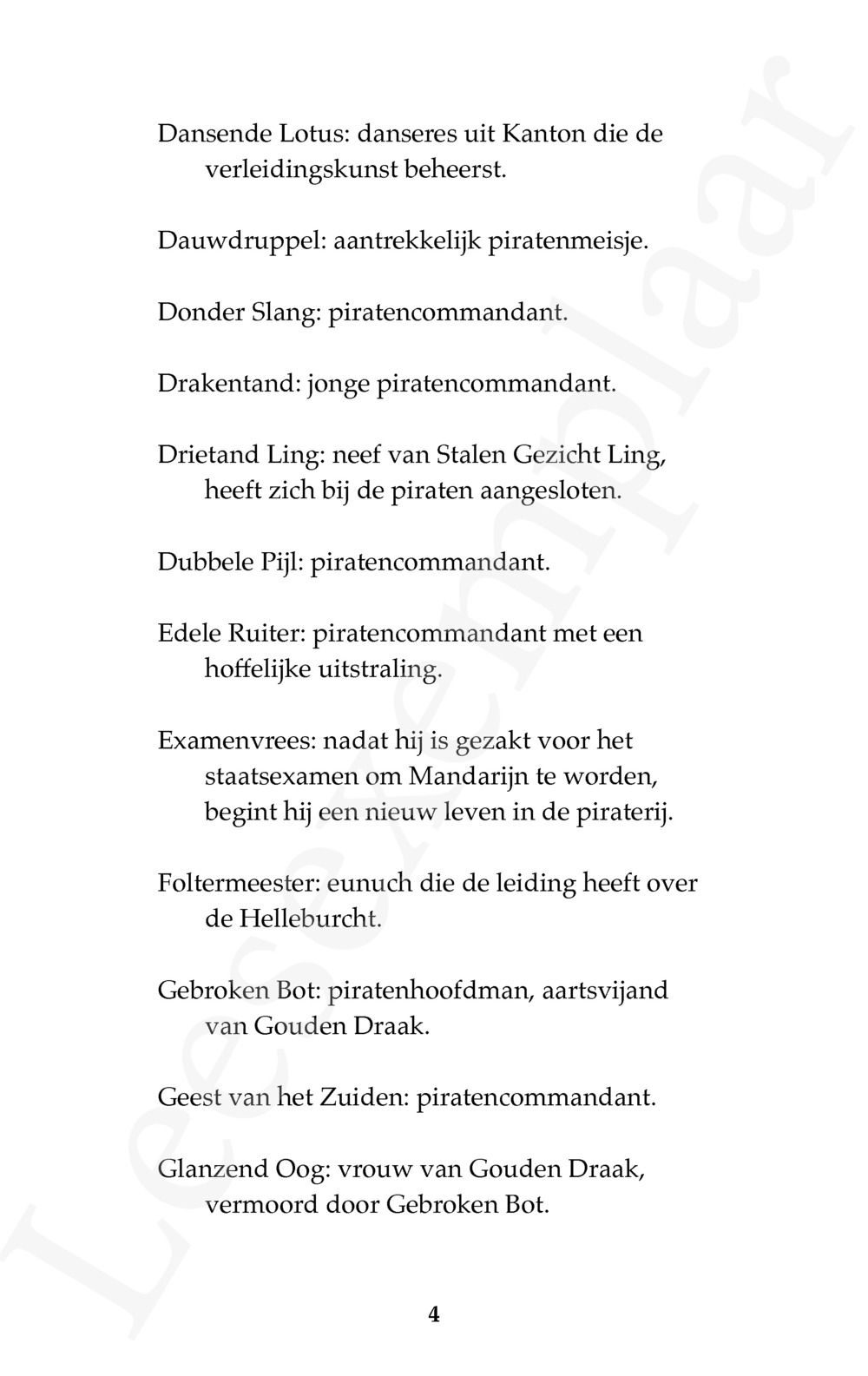 Dansende Lotus: danseres uit Kanton die de verleidingskunst beheerst.

Dauwdruppel: aantrekkelijk piratenmeisje.

Donder Slang: piratencommandant.

Drakentand: jonge piratencommandant.

Drietand Ling: neef van Stalen Gezicht Ling, heeft zich bij de piraten aangesloten.

Dubbele Pijl: piratencommandant.

Edele Ruiter: piratencommandant met een hoffelijke uitstraling.

Examenvrees: nadat hij is gezakt voor het staatsexamen om Mandarijn te worden, begint hij een nieuw leven in de piraterij.

Foltermeester: eunuch die de leiding heeft over de Helleburcht.

Gebroken Bot: piratenhoofdman, aartsvijand van Gouden Draak.

Geest van het Zuiden: piratencommandant.

Glanzend Oog: vrouw van Gouden Draak, vermoord door Gebroken Bot.

4

Leesexemplaar